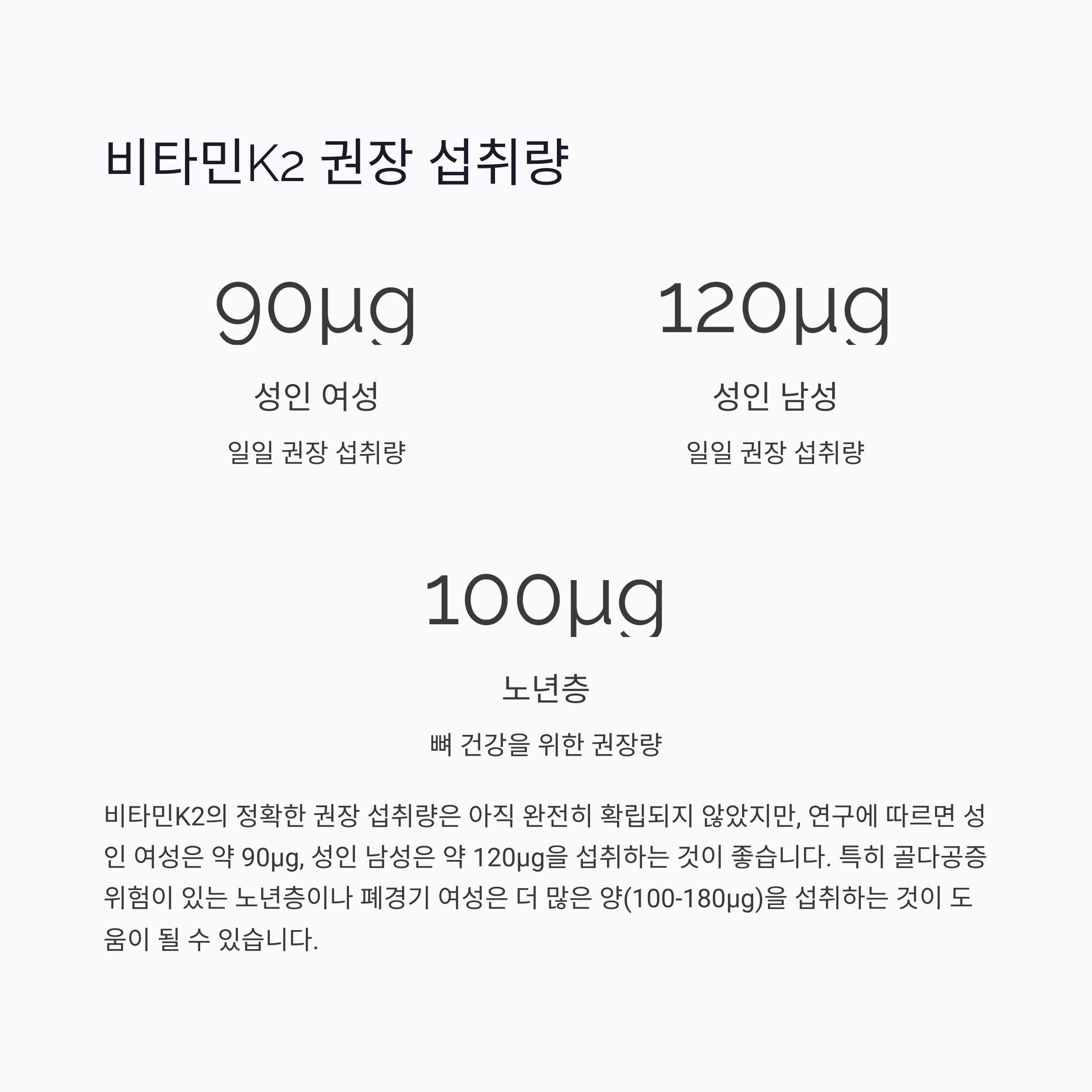 비타민K2 권장 섭취량

90μg

성인 여성

일일 권장 섭취량

120μg

성인 남성

일일 권장 섭취량

100μg

노년층

뼈 건강을 위한 권장량

비타민K2의 정확한 권장 섭취량은 아직 완전히 확립되지 않았지만, 연구에 따르면 성인 여성은 약 90μg, 성인 남성은 약 120μg을 섭취하는 것이 좋습니다. 특히 골다공증 위험이 있는 노년층이나 폐경기 여성은 더 많은 양(100-180μg)을 섭취하는 것이 도움이 될 수 있습니다.